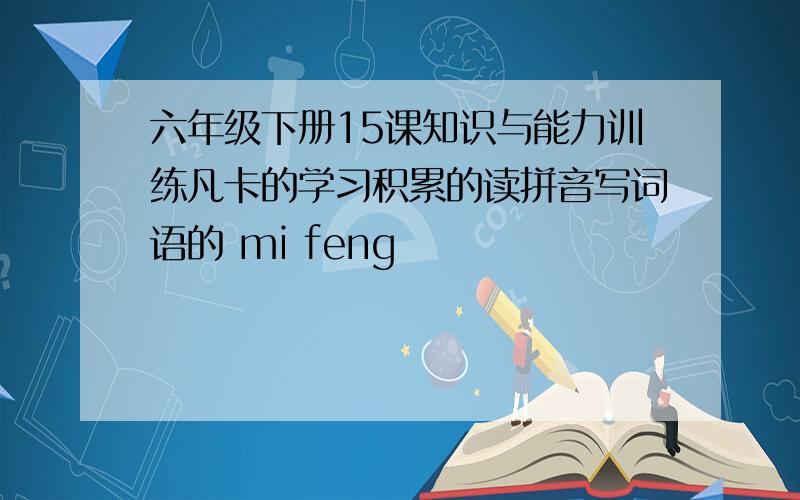 六年级下册15课知识与能力训练凡卡的学习积累的读拼音写词语的 mi feng